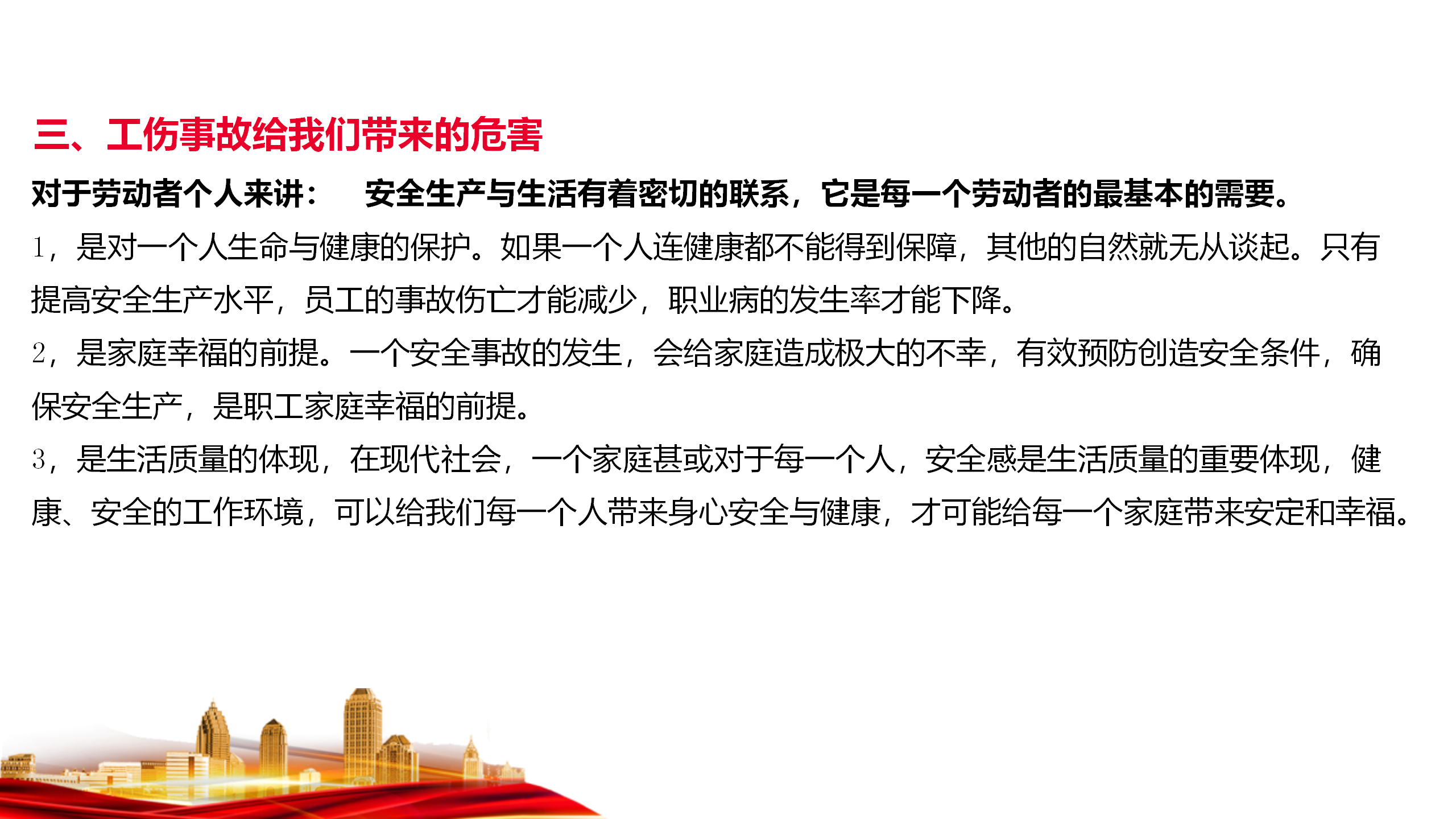 三、工伤事故给我们带来的危害

对于劳动者个人来讲： 安全生产与生活有着密切的联系，它是每一个劳动者的最基本的需要。

1，是对一个人生命与健康的保护。如果一个人连健康都不能得到保障，其他的自然就无从谈起。只有提高安全生产水平，员工的事故伤亡才能减少，职业病的发生率才能下降。

2，是家庭幸福的前提。一个安全事故的发生，会给家庭造成极大的不幸，有效预防创造安全条件，确保安全生产，是职工家庭幸福的前提。

3，是生活质量的体现，在现代社会，一个家庭甚或对于每一个人，安全感是生活质量的重要体现，健康、安全的工作环境，可以给我们每一个人带来身心安全与健康，才可能给每一个家庭带来安定和幸福。